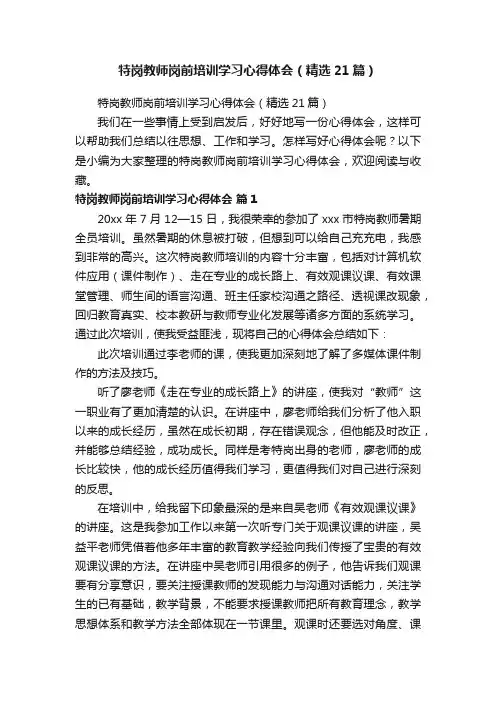 特岗教师岗前培训学习心得体会（精选21篇）

特岗教师岗前培训学习心得体会（精选21篇）

我们在一些事情上受到启发后，好好地写一份心得体会，这样可以帮助我们总结以往思想、工作和学习。怎样写好心得体会呢？以下是小编为大家整理的特岗教师岗前培训学习心得体会，欢迎阅读与收藏。

特岗教师岗前培训学习心得体会 篇1

20xx年7月12—15日，我很荣幸的参加了xxx市特岗教师暑期全员培训。虽然暑期的休息被打破，但想到可以给自己充充电，我感到非常的高兴。这次特岗教师培训的内容十分丰富，包括对计算机软件应用（课件制作）、走在专业的成长路上、有效观课议课、有效课堂管理、师生间的语言沟通、班主任家校沟通之路径、透视课改现象，回归教育真实、校本教研与教师专业化发展等诸多方面的系统学习。通过此次培训，使我受益匪浅，现将自己的心得体会总结如下：

此次培训通过李老师的课，使我更加深刻地了解了多媒体课件制作的方法及技巧。

听了廖老师《走在专业的成长路上》的讲座，使我对“教师”这一职业有了更加清楚的认识。在讲座中，廖老师给我们分析了他入职以来的成长经历，虽然在成长初期，存在错误观念，但他能及时改正，并能够总结经验，成功成长。同样是考特岗出身的老师，廖老师的成长比较快，他的成长经历值得我们学习，更值得我们对自己进行深刻的反思。

在培训中，给我留下印象最深的是来自吴老师《有效观课议课》的讲座。这是我参加工作以来第一次听专门关于观课议课的讲座，吴益平老师凭借着他多年丰富的教育教学经验向我们传授了宝贵的有效观课议课的方法。在讲座中吴老师引用很多的例子，他告诉我们观课要有分享意识，要关注授课教师的发现能力与沟通对话能力，关注学生的已有基础，教学背景，不能要求授课教师把所有教育理念，教学思想体系和教学方法全部体现在一节课里。观课时还要选对角度、课